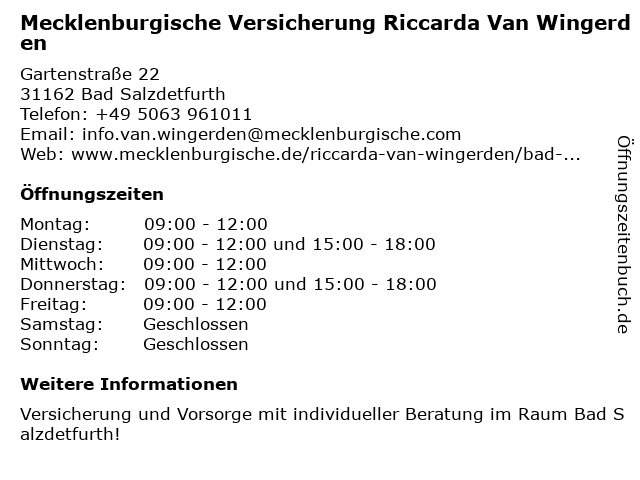 Mecklenburgische Versicherung Riccarda Van Wingerden

Gartenstraße 22
31162 Bad Salzdetfurth
Telefon: +49 5063 961011
Email: info.van.wingerden@mecklenburgische.com
Web: www.mecklenburgische.de/riccarda-van-wingerden/bad-...

Öffnungszeiten

| Montag: | 09:00 - 12:00 |
|---|---|
| Dienstag: | 09:00 - 12:00 und 15:00 - 18:00 |
| Mittwoch: | 09:00 - 12:00 |
| Donnerstag: | 09:00 - 12:00 und 15:00 - 18:00 |
| Freitag: | 09:00 - 12:00 |
| Samstag: | Geschlossen |
| Sonntag: | Geschlossen |

Weitere Informationen

Versicherung und Vorsorge mit individueller Beratung im Raum Bad Salzdetfurth!

Öffnungszeitenbuch.de